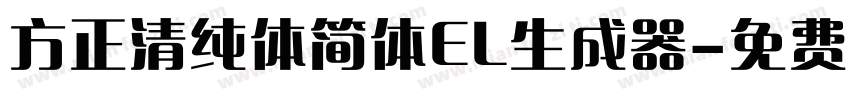 方正清纯体简体EL生成器-免费